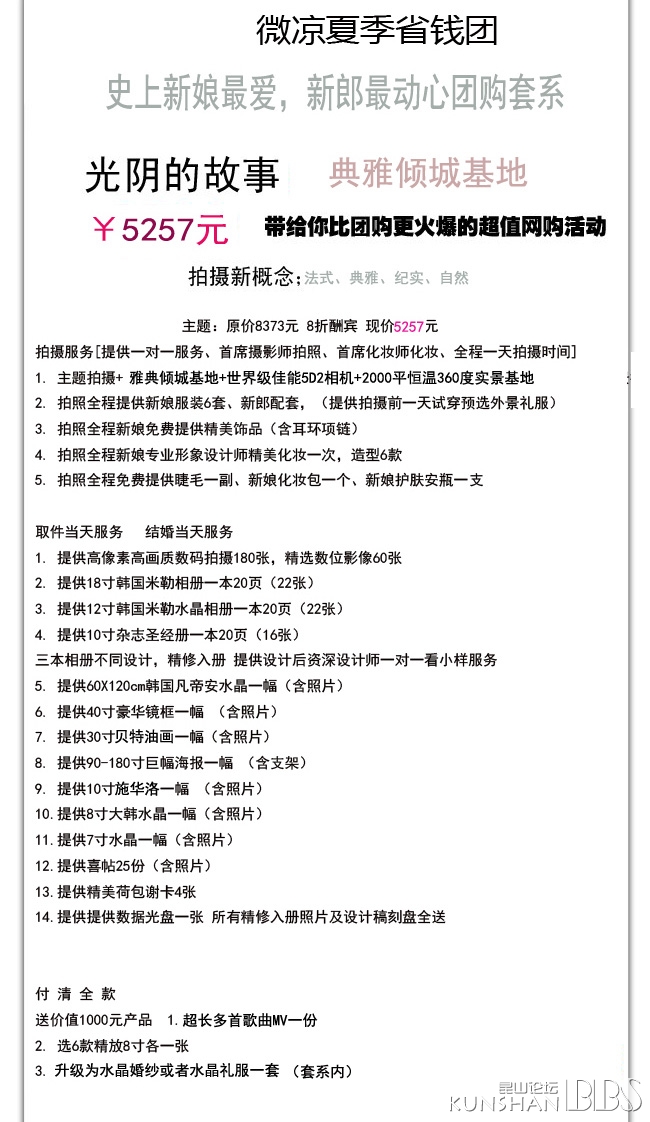 微凉夏季省钱团

史上新娘最爱，新郎最动心团购套系

光阴的故事 典雅倾城基地

￥5257元 带给你比团购更火爆的超值网购活动

拍摄新概念；法式、典雅、纪实、自然

主题：原价8373元 8折酬宾 现价5257元

拍摄服务[提供一对一服务、首席摄影师拍照、首席化妆师化妆、全程一天拍摄时间]
1. 主题拍摄+ 雅典倾城基地+世界级佳能5D2相机+2000平恒温360度实景基地
2. 拍照全程提供新娘服装6套、新郎配套，（提供拍摄前一天试穿预选外景礼服）
3. 拍照全程新娘免费提供精美饰品（含耳环项链）
4. 拍照全程新娘专业形象设计师精美化妆一次，造型6款
5. 拍照全程免费提供睫毛一副、新娘化妆包一个、新娘护肤安瓶一支

取件当天服务 结婚当天服务
1. 提供高像素高画质数码拍摄180张，精选数位影像60张
2. 提供18寸韩国米勒相册一本20页（22张）
3. 提供12寸韩国米勒水晶相册一本20页（22张）
4. 提供10寸杂志圣经册一本20页（16张）
三本相册不同设计，精修入册 提供设计后资深设计师一对一看小样服务
5. 提供60X120cm韩国凡帝安水晶一幅（含照片）
6. 提供40寸豪华镜框一幅 （含照片）
7. 提供30寸贝特油画一幅（含照片）
8. 提供90-180寸巨幅海报一幅 （含支架）
9. 提供10寸施华洛一幅 （含照片）
10.提供8寸大韩水晶一幅（含照片）
11.提供7寸水晶一幅（含照片）
12.提供喜帖25份（含照片）
13.提供精美荷包谢卡4张
14.提供提供数据光盘一张 所有精修入册照片及设计稿刻盘全送

付 清 全 款
送价值1000元产品 1.超长多首歌曲MV一份
2. 选6款精放8寸各一张
3. 升级为水晶婚纱或者水晶礼服一套 （套系内）

昆山论坛 KUNSHAN BBS